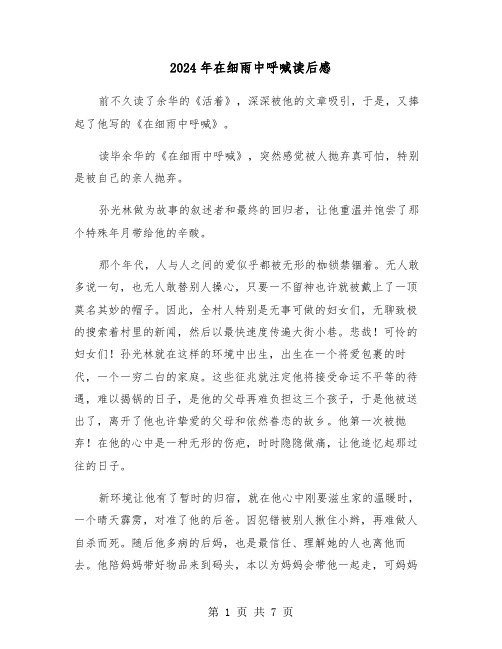 2024年在细雨中呼喊读后感

前不久读了余华的《活着》，深深被他的文章吸引，于是，又捧起了他写的《在细雨中呼喊》。

读毕余华的《在细雨中呼喊》，突然感觉被人抛弃真可怕，特别是被自己的亲人抛弃。

孙光林做为故事的叙述者和最终的回归者，让他重温并饱尝了那个特殊年月带给他的辛酸。

那个年代，人与人之间的爱似乎都被无形的枷锁禁锢着。无人敢多说一句，也无人敢替别人操心，只要一不留神也许就被戴上了一顶莫名其妙的帽子。因此，全村人特别是无事可做的妇女们，无聊致极的搜索着村里的新闻，然后以最快速度传遍大街小巷。悲哉！可怜的妇女们！孙光林就在这样的环境中出生，出生在一个将爱包裹的时代，一个一穷二白的家庭。这些征兆就注定他将接受命运不平等的待遇，难以揭锅的日子，是他的父母再难负担这三个孩子，于是他被送出了，离开了他也许挚爱的父母和依然眷恋的故乡。他第一次被抛弃！在他的心中是一种无形的伤疤，时时隐隐做痛，让他追忆起那过往的日子。

新环境让他有了暂时的归宿，就在他心中刚要滋生家的温暖时，一个晴天霹雳，对准了他的后爸。因犯错被别人揪住小辫，再难做人自杀而死。随后他多病的后妈，也是最信任、理解她的人也离他而去。他陪妈妈带好物品来到码头，本以为妈妈会带他一起走，可妈妈

第 1 页 共 7 页